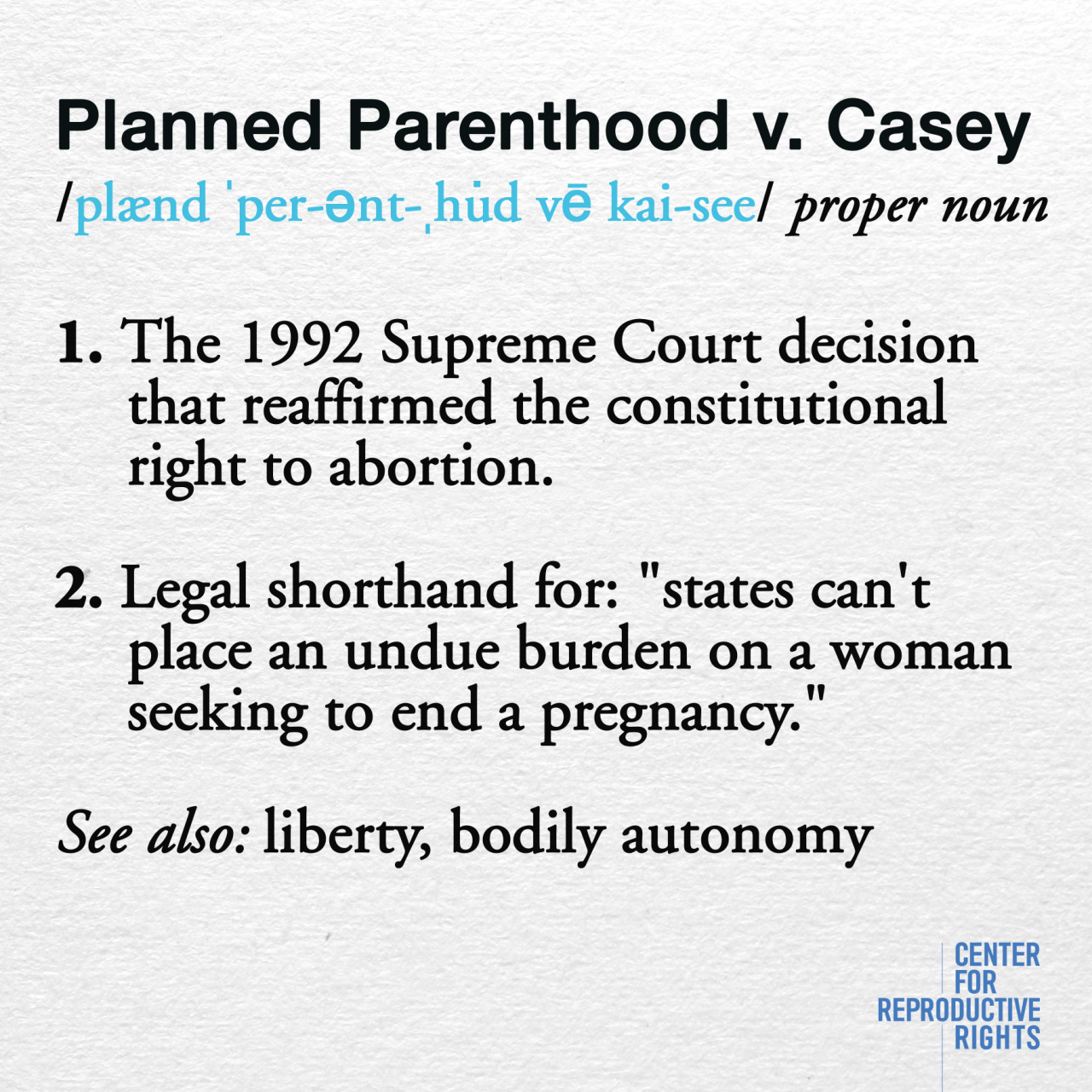 Planned Parenthood v. Casey

/plænd ˈper-ənt-ˌhu̇d vē kai-see/ proper noun

1. The 1992 Supreme Court decision that reaffirmed the constitutional right to abortion.

2. Legal shorthand for: "states can't place an undue burden on a woman seeking to end a pregnancy."

See also: liberty, bodily autonomy

CENTER FOR REPRODUCTIVE RIGHTS